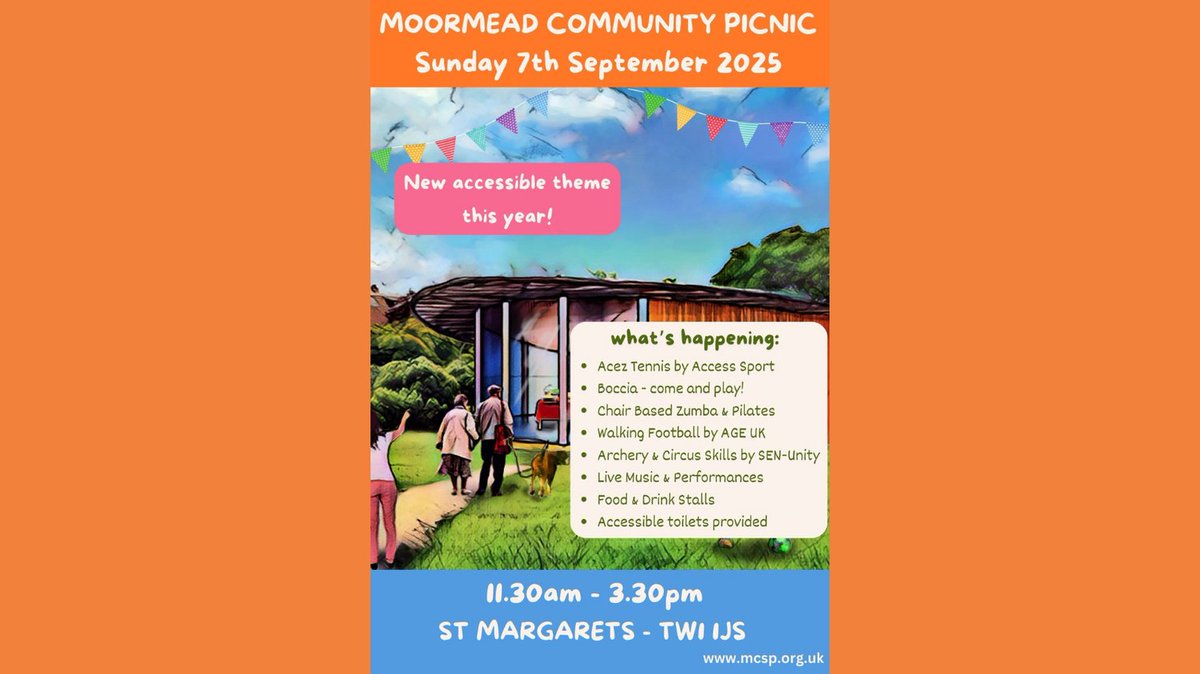 MOORMEAD COMMUNITY PICNIC
Sunday 7th September 2025

New accessible theme this year!

what's happening:
• Acez Tennis by Access Sport
• Boccia - come and play!
• Chair Based Zumba & Pilates
• Walking Football by AGE UK
• Archery & Circus Skills by SEN-Unity
• Live Music & Performances
• Food & Drink Stalls
• Accessible toilets provided

11.30am - 3.30pm
ST MARGARETS - TW1 1JS

www.mcsp.org.uk